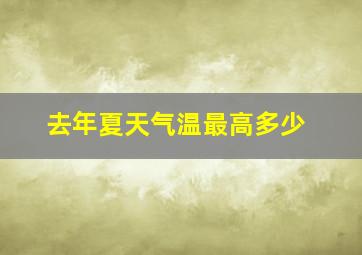 去年夏天气温最高多少